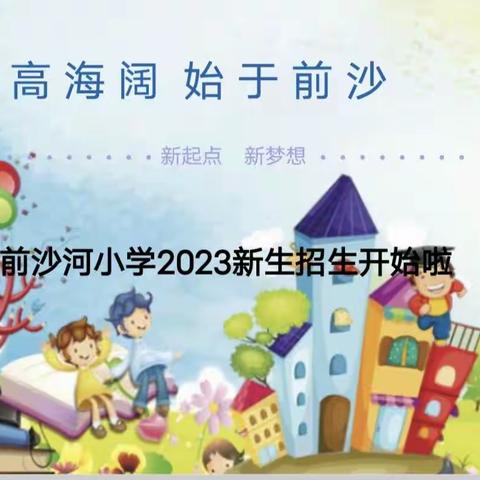 高海阔 始于前沙

新起点 新梦想

前沙河小学2023新生招生开始啦